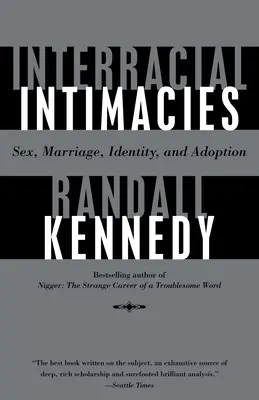 INTERRACIAL
INTIMACIES

Sex, Marriage, Identity, and Adoption

RANDALL
KENNEDY

Bestselling author of
Nigger: The Strange Career of a Troublesome Word

"The best book written on the subject, an exhaustive source of deep, rich scholarship and surefooted brilliant analysis."
—Seattle Times